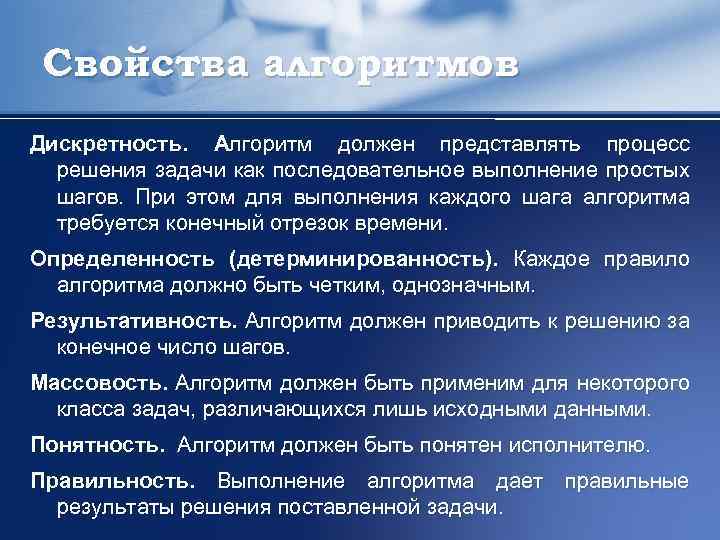 Свойства алгоритмов

Дискретность. Алгоритм должен представлять процесс решения задачи как последовательное выполнение простых шагов. При этом для выполнения каждого шага алгоритма требуется конечный отрезок времени.

Определенность (детерминированность). Каждое правило алгоритма должно быть четким, однозначным.

Результативность. Алгоритм должен приводить к решению за конечное число шагов.

Массовость. Алгоритм должен быть применим для некоторого класса задач, различающихся лишь исходными данными.

Понятность. Алгоритм должен быть понятен исполнителю.

Правильность. Выполнение алгоритма дает правильные результаты решения поставленной задачи.